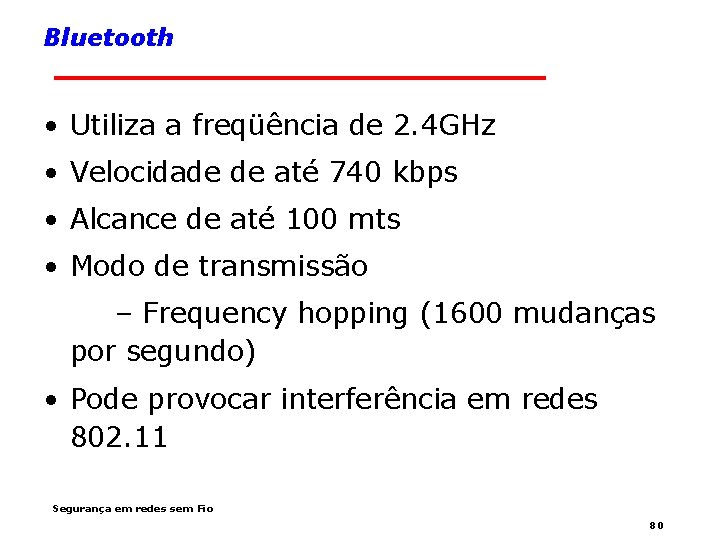 Bluetooth

• Utiliza a freqüência de 2.4GHz
• Velocidade de até 740 kbps
• Alcance de até 100 mts
• Modo de transmissão
– Frequency hopping (1600 mudanças por segundo)
• Pode provocar interferência em redes 802.11

Segurança em redes sem Fio

80